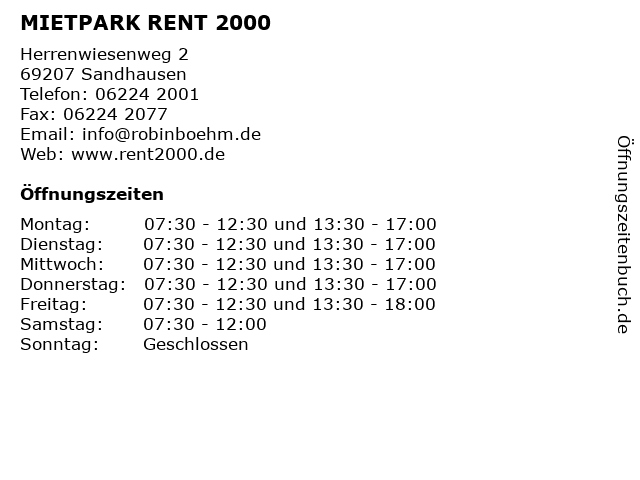 MIETPARK RENT 2000

Herrenwiesenweg 2
69207 Sandhausen
Telefon: 06224 2001
Fax: 06224 2077
Email: info@robinboehm.de
Web: www.rent2000.de

Öffnungszeiten

Montag: 07:30 - 12:30 und 13:30 - 17:00
Dienstag: 07:30 - 12:30 und 13:30 - 17:00
Mittwoch: 07:30 - 12:30 und 13:30 - 17:00
Donnerstag: 07:30 - 12:30 und 13:30 - 17:00
Freitag: 07:30 - 12:30 und 13:30 - 18:00
Samstag: 07:30 - 12:00
Sonntag: Geschlossen

Öffnungszeitenbuch.de